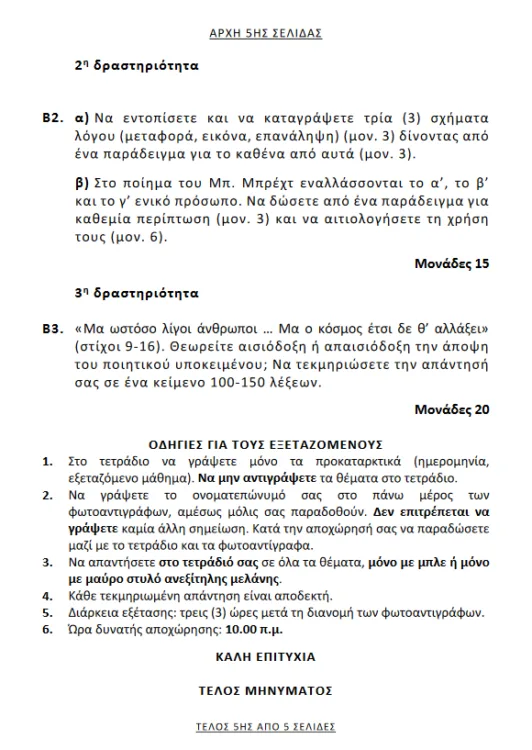 ΑΡΧΗ 5ΗΣ ΣΕΛΙΔΑΣ

2η δραστηριότητα

Β2. α) Να εντοπίσετε και να καταγράψετε τρία (3) σχήματα λόγου (μεταφορά, εικόνα, επανάληψη) (μον. 3) δίνοντας από ένα παράδειγμα για το καθένα από αυτά (μον. 3).

β) Στο ποίημα του Μπ. Μπρέχτ εναλλάσσονται το α', το β' και το γ' ενικό πρόσωπο. Να δώσετε από ένα παράδειγμα για καθεμία περίπτωση (μον. 3) και να αιτιολογήσετε τη χρήση τους (μον. 6).

Μονάδες 15

3η δραστηριότητα

Β3. «Μα ωστόσο λίγοι άνθρωποι … Μα ο κόσμος έτσι δε θ' αλλάξει» (στίχοι 9-16). Θεωρείτε αισιόδοξη ή απαισιόδοξη την άποψη του ποιητικού υποκειμένου; Να τεκμηριώσετε την απάντησή σας σε ένα κείμενο 100-150 λέξεων.

Μονάδες 20

ΟΔΗΓΙΕΣ ΓΙΑ ΤΟΥΣ ΕΞΕΤΑΖΟΜΕΝΟΥΣ

1. Στο τετράδιο να γράψετε μόνο τα προκαταρκτικά (ημερομηνία, εξεταζόμενο μάθημα). Να μην αντιγράψετε τα θέματα στο τετράδιο.
2. Να γράψετε το ονοματεπώνυμό σας στο πάνω μέρος των φωτοαντιγράφων, αμέσως μόλις σας παραδοθούν. Δεν επιτρέπεται να γράψετε καμία άλλη σημείωση. Κατά την αποχώρησή σας να παραδώσετε μαζί με το τετράδιο και τα φωτοαντίγραφα.
3. Να απαντήσετε στο τετράδιό σας σε όλα τα θέματα, μόνο με μπλε ή μόνο με μαύρο στυλό ανεξίτηλης μελάνης.
4. Κάθε τεκμηριωμένη απάντηση είναι αποδεκτή.
5. Διάρκεια εξέτασης: τρεις (3) ώρες μετά τη διανομή των φωτοαντιγράφων.
6. Ώρα δυνατής αποχώρησης: 10.00 π.μ.

ΚΑΛΗ ΕΠΙΤΥΧΙΑ

ΤΕΛΟΣ ΜΗΝΥΜΑΤΟΣ

ΤΕΛΟΣ 5ΗΣ ΑΠΟ 5 ΣΕΛΙΔΕΣ